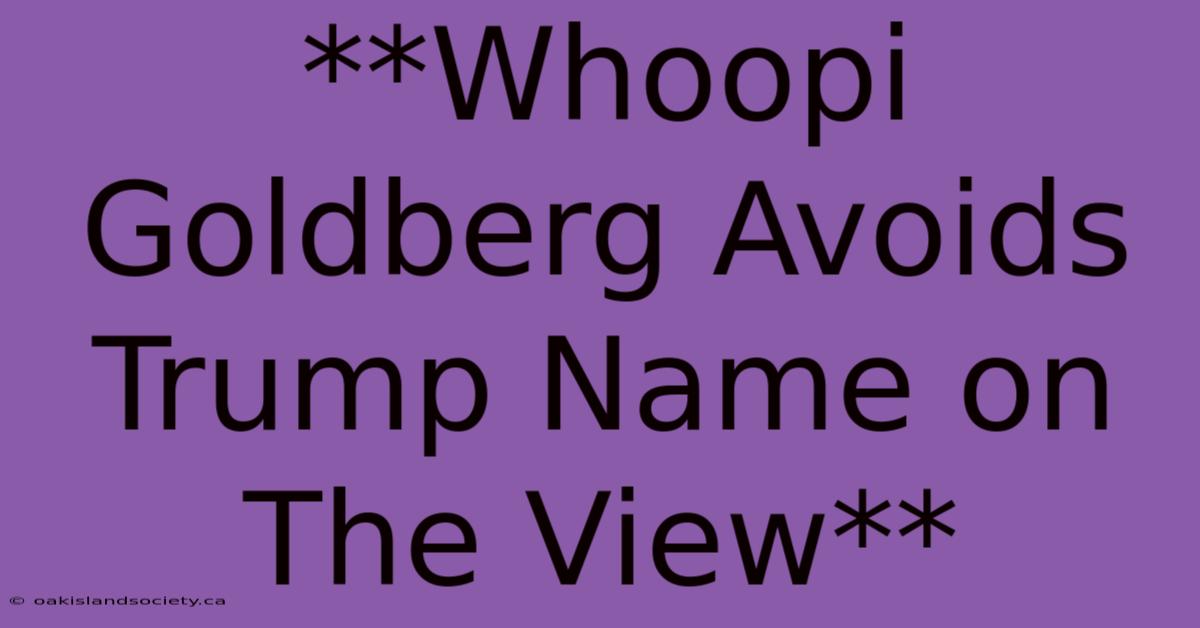 **Whoopi Goldberg Avoids Trump Name on The View**

© oakislandsociety.ca